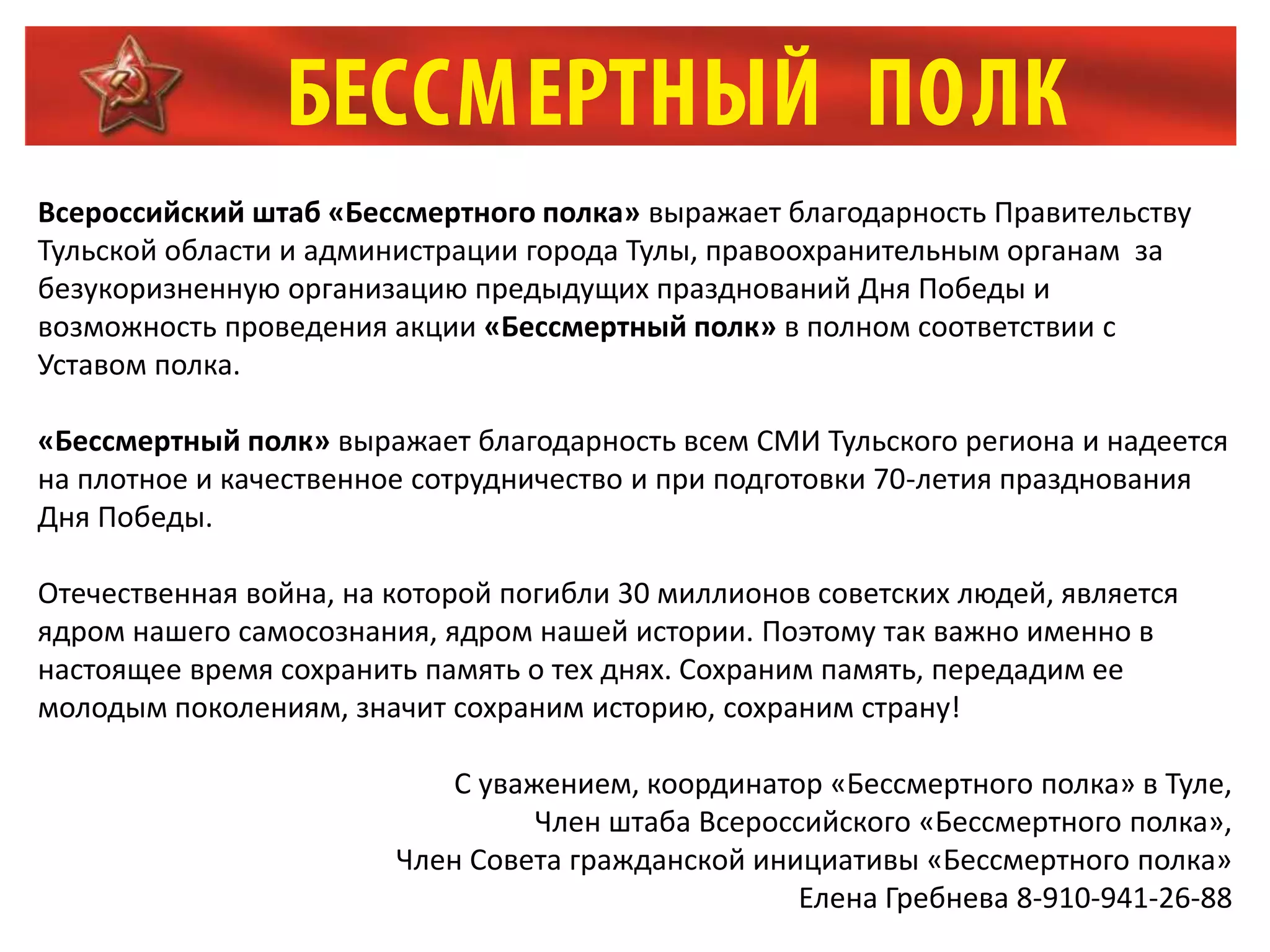 БЕССМЕРТНЫЙ ПОЛК

Всероссийский штаб «Бессмертного полка» выражает благодарность Правительству Тульской области и администрации города Тулы, правоохранительным органам за безукоризненную организацию предыдущих празднований Дня Победы и возможность проведения акции «Бессмертный полк» в полном соответствии с Уставом полка.

«Бессмертный полк» выражает благодарность всем СМИ Тульского региона и надеется на плотное и качественное сотрудничество и при подготовки 70-летия празднования Дня Победы.

Отечественная война, на которой погибли 30 миллионов советских людей, является ядром нашего самосознания, ядром нашей истории. Поэтому так важно именно в настоящее время сохранить память о тех днях. Сохраним память, передадим ее молодым поколениям, значит сохраним историю, сохраним страну!

С уважением, координатор «Бессмертного полка» в Туле,
Член штаба Всероссийского «Бессмертного полка»,
Член Совета гражданской инициативы «Бессмертного полка»
Елена Гребнева 8-910-941-26-88